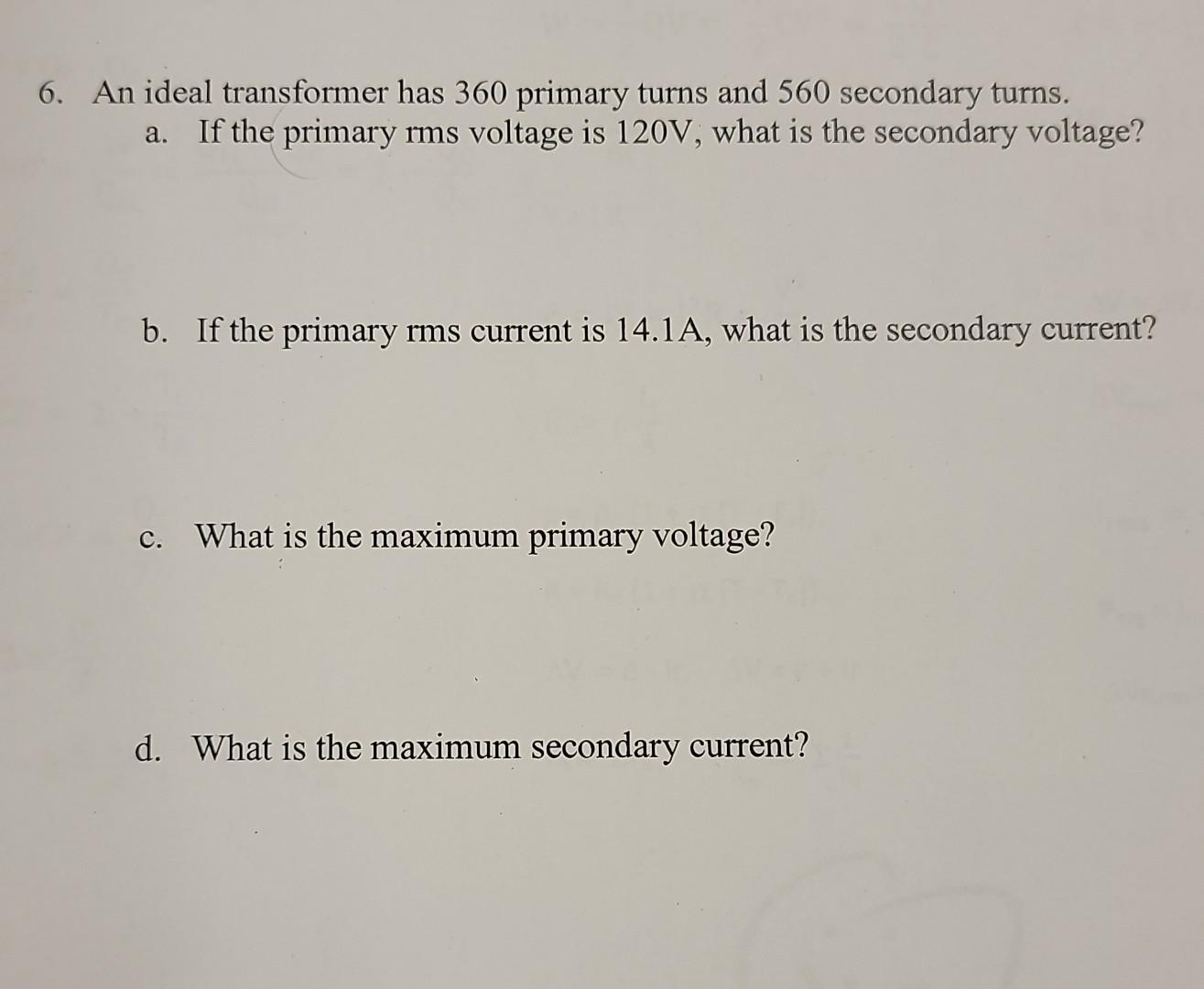 6. An ideal transformer has 360 primary turns and 560 secondary turns.

a. If the primary rms voltage is 120V, what is the secondary voltage?

b. If the primary rms current is 14.1A, what is the secondary current?

c. What is the maximum primary voltage?

d. What is the maximum secondary current?